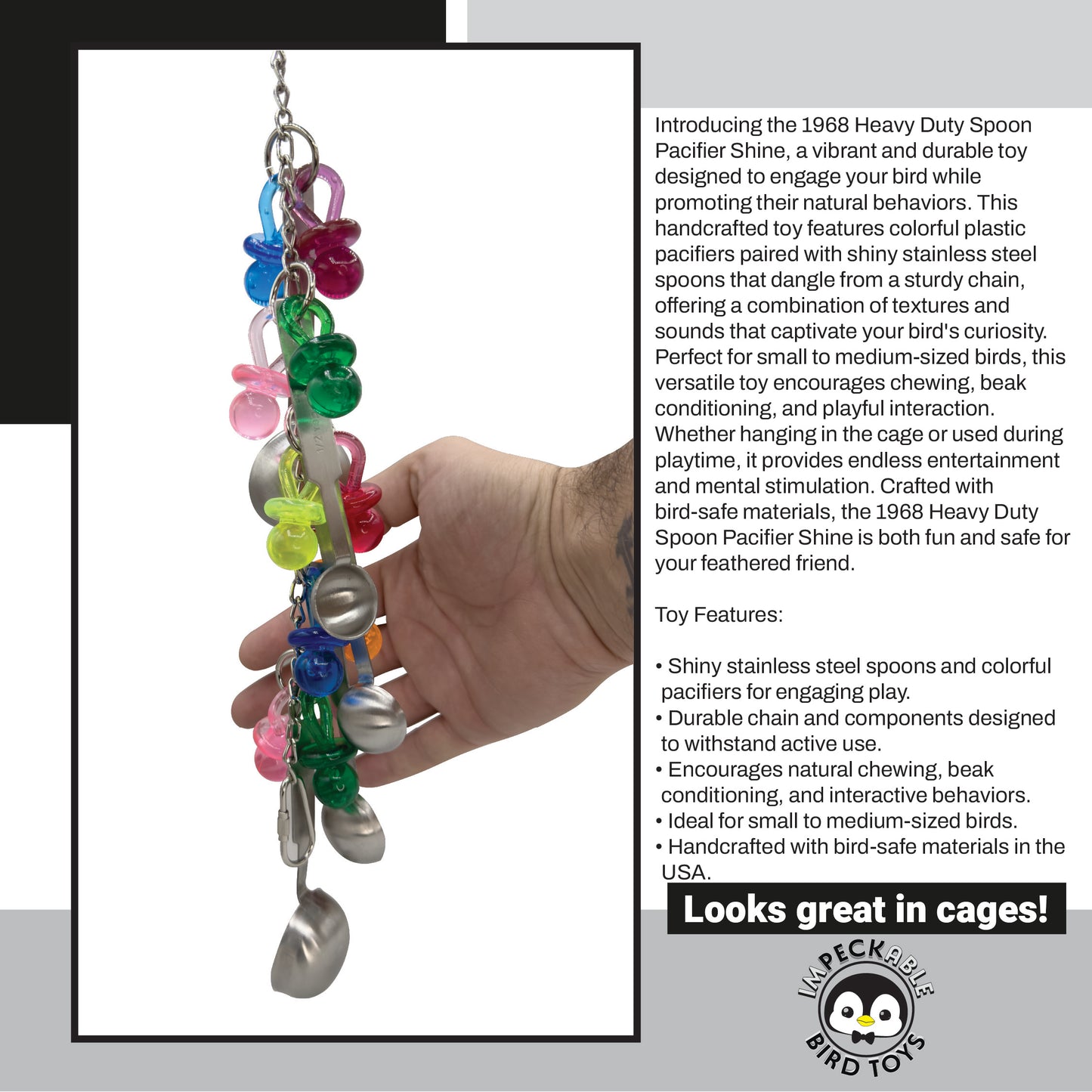 Introducing the 1968 Heavy Duty Spoon Pacifier Shine, a vibrant and durable toy designed to engage your bird while promoting their natural behaviors. This handcrafted toy features colorful plastic pacifiers paired with shiny stainless steel spoons that dangle from a sturdy chain, offering a combination of textures and sounds that captivate your bird's curiosity. Perfect for small to medium-sized birds, this versatile toy encourages chewing, beak conditioning, and playful interaction. Whether hanging in the cage or used during playtime, it provides endless entertainment and mental stimulation. Crafted with bird-safe materials, the 1968 Heavy Duty Spoon Pacifier Shine is both fun and safe for your feathered friend.

Toy Features:

• Shiny stainless steel spoons and colorful pacifiers for engaging play.
• Durable chain and components designed to withstand active use.
• Encourages natural chewing, beak conditioning, and interactive behaviors.
• Ideal for small to medium-sized birds.
• Handcrafted with bird-safe materials in the USA.

Looks great in cages!

IMPECKABLE
BIRD TOYS